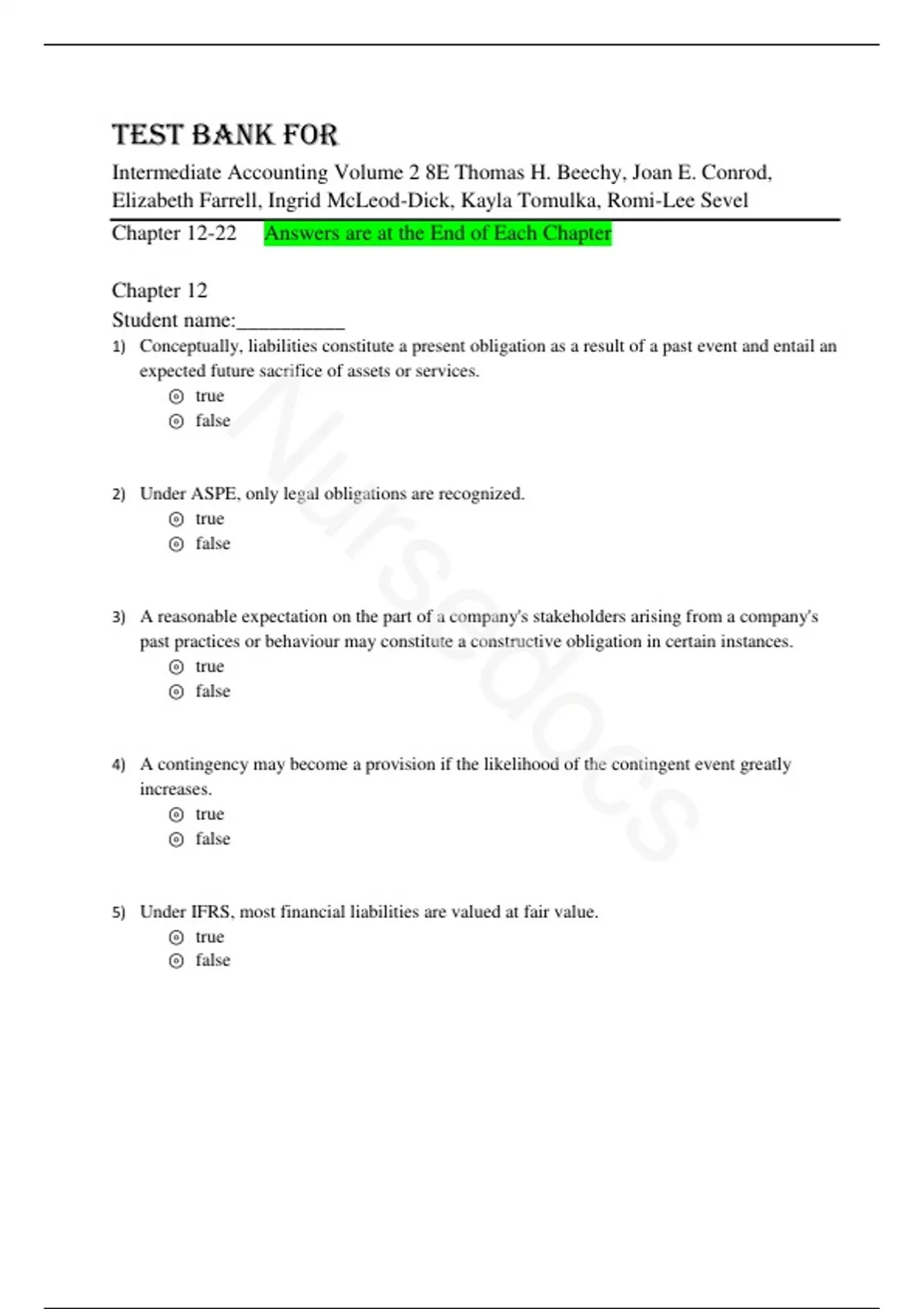 TEST BANK FOR

Intermediate Accounting Volume 2 8E Thomas H. Beechy, Joan E. Conrod, Elizabeth Farrell, Ingrid McLeod-Dick, Kayla Tomulka, Romi-Lee Sevel

Chapter 12-22 Answers are at the End of Each Chapter

Chapter 12

Student name:__________

1) Conceptually, liabilities constitute a present obligation as a result of a past event and entail an expected future sacrifice of assets or services.
true
false

2) Under ASPE, only legal obligations are recognized.
true
false

3) A reasonable expectation on the part of a company's stakeholders arising from a company's past practices or behaviour may constitute a constructive obligation in certain instances.
true
false

4) A contingency may become a provision if the likelihood of the contingent event greatly increases.
true
false

5) Under IFRS, most financial liabilities are valued at fair value.
true
false

Nursedocs